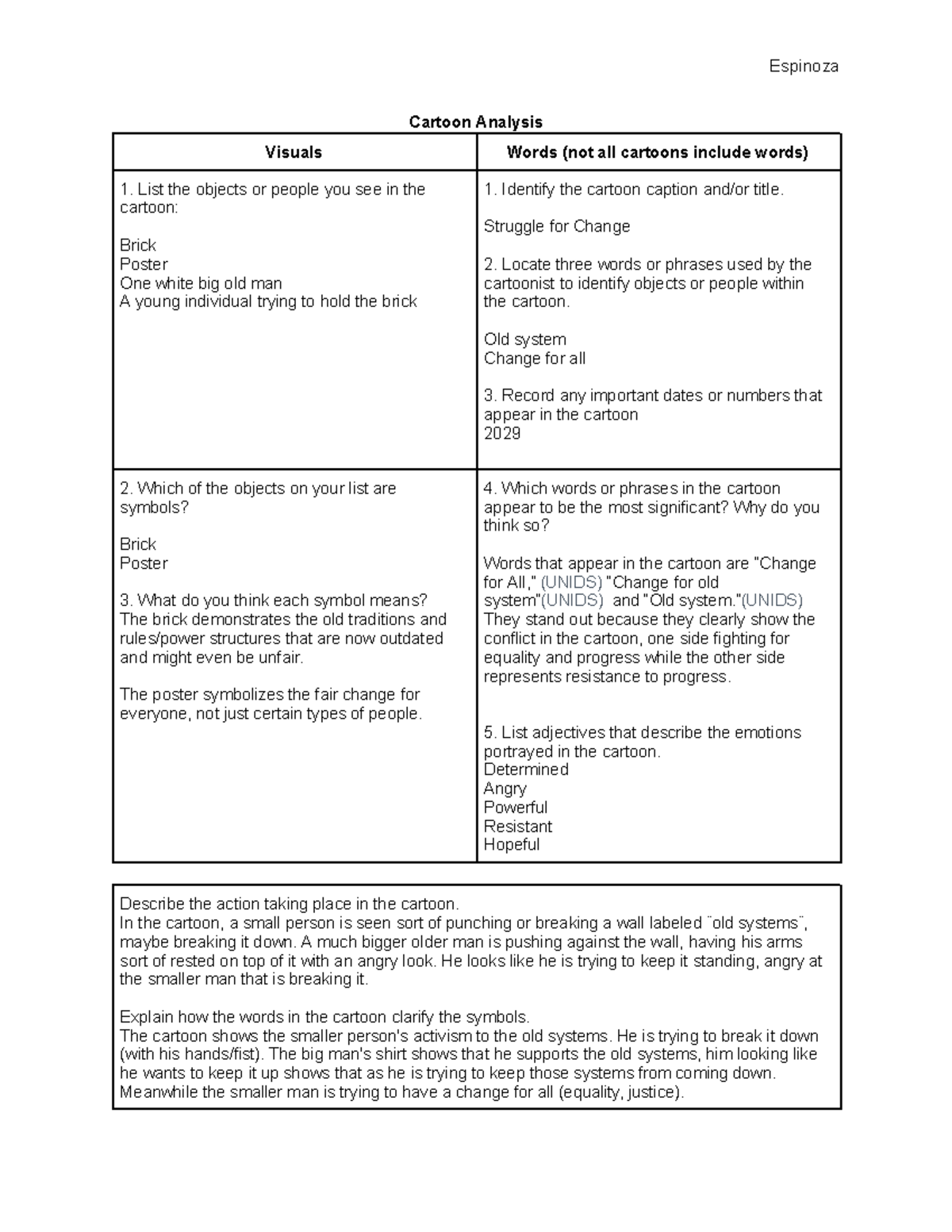 Espinoza

Cartoon Analysis

| Visuals | Words (not all cartoons include words) |
|---|---|
| 1. List the objects or people you see in the cartoon:<br><br>Brick<br>Poster<br>One white big old man<br>A young individual trying to hold the brick | 1. Identify the cartoon caption and/or title.<br><br>Struggle for Change<br><br>2. Locate three words or phrases used by the cartoonist to identify objects or people within the cartoon.<br><br>Old system<br>Change for all<br><br>3. Record any important dates or numbers that appear in the cartoon<br>2029 |
| 2. Which of the objects on your list are symbols?<br><br>Brick<br>Poster<br><br>3. What do you think each symbol means?<br>The brick demonstrates the old traditions and rules/power structures that are now outdated and might even be unfair.<br><br>The poster symbolizes the fair change for everyone, not just certain types of people. | 4. Which words or phrases in the cartoon appear to be the most significant? Why do you think so?<br><br>Words that appear in the cartoon are "Change for All," (UNIDS) "Change for old system"(UNIDS) and "Old system."(UNIDS) They stand out because they clearly show the conflict in the cartoon, one side fighting for equality and progress while the other side represents resistance to progress.<br><br>5. List adjectives that describe the emotions portrayed in the cartoon.<br>Determined<br>Angry<br>Powerful<br>Resistant<br>Hopeful |

Describe the action taking place in the cartoon.
In the cartoon, a small person is seen sort of punching or breaking a wall labeled ¨old systems¨, maybe breaking it down. A much bigger older man is pushing against the wall, having his arms sort of rested on top of it with an angry look. He looks like he is trying to keep it standing, angry at the smaller man that is breaking it.

Explain how the words in the cartoon clarify the symbols.
The cartoon shows the smaller person's activism to the old systems. He is trying to break it down (with his hands/fist). The big man's shirt shows that he supports the old systems, him looking like he wants to keep it up shows that as he is trying to keep those systems from coming down. Meanwhile the smaller man is trying to have a change for all (equality, justice).